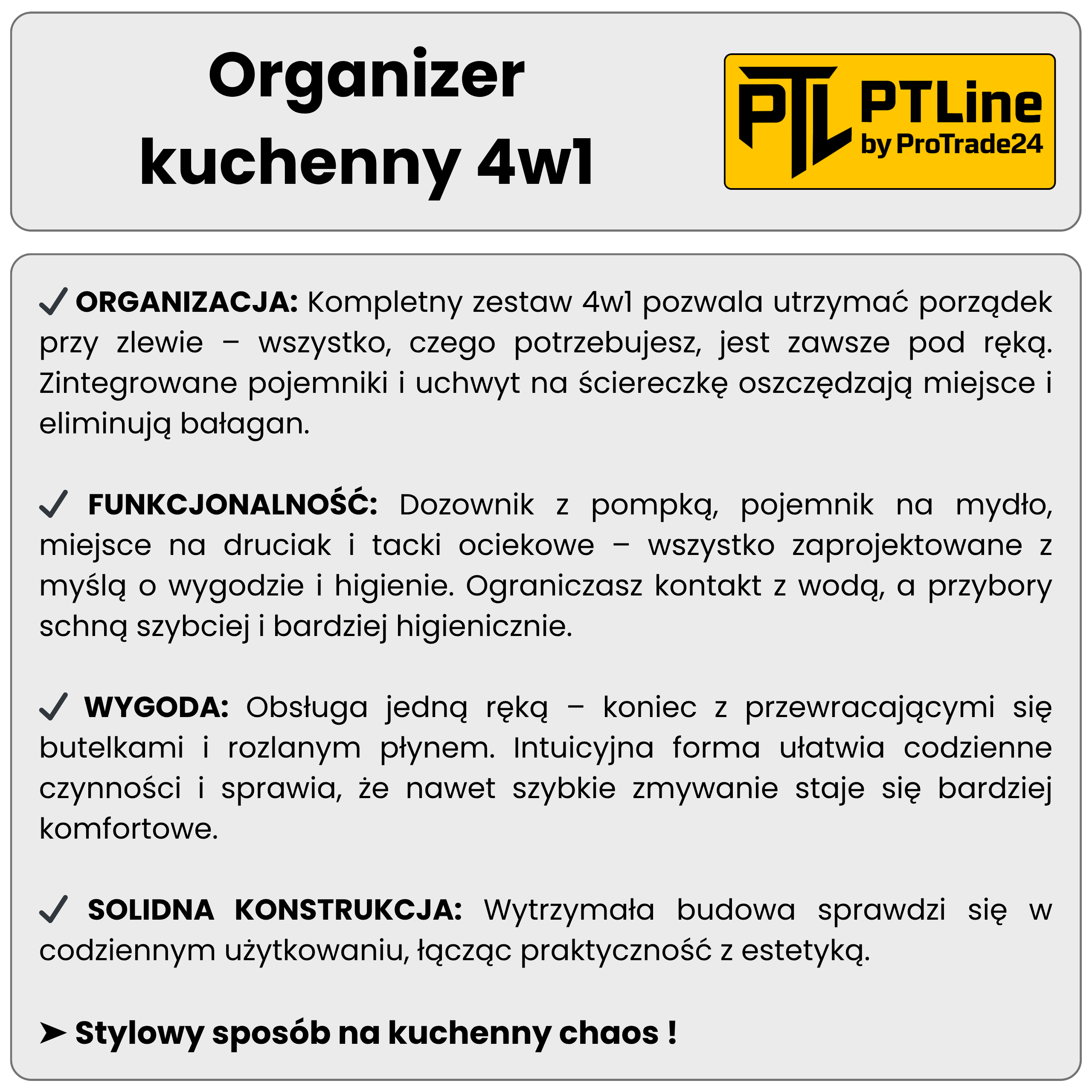 Organizer kuchenny 4w1

PTL PTLine by ProTrade24

✓ ORGANIZACJA: Kompletny zestaw 4w1 pozwala utrzymać porządek przy zlewie – wszystko, czego potrzebujesz, jest zawsze pod ręką. Zintegrowane pojemniki i uchwyt na ściereczkę oszczędzają miejsce i eliminują bałagan.

✓ FUNKCJONALNOŚĆ: Dozownik z pompką, pojemnik na mydło, miejsce na druciak i tacki ociekowe – wszystko zaprojektowane z myślą o wygodzie i higienie. Ograniczasz kontakt z wodą, a przybory schną szybciej i bardziej higienicznie.

✓ WYGODA: Obsługa jedną ręką – koniec z przewracającymi się butelkami i rozlanym płynem. Intuicyjna forma ułatwia codzienne czynności i sprawia, że nawet szybkie zmywanie staje się bardziej komfortowe.

✓ SOLIDNA KONSTRUKCJA: Wytrzymała budowa sprawdzi się w codziennym użytkowaniu, łącząc praktyczność z estetyką.

➤ Stylowy sposób na kuchenny chaos !